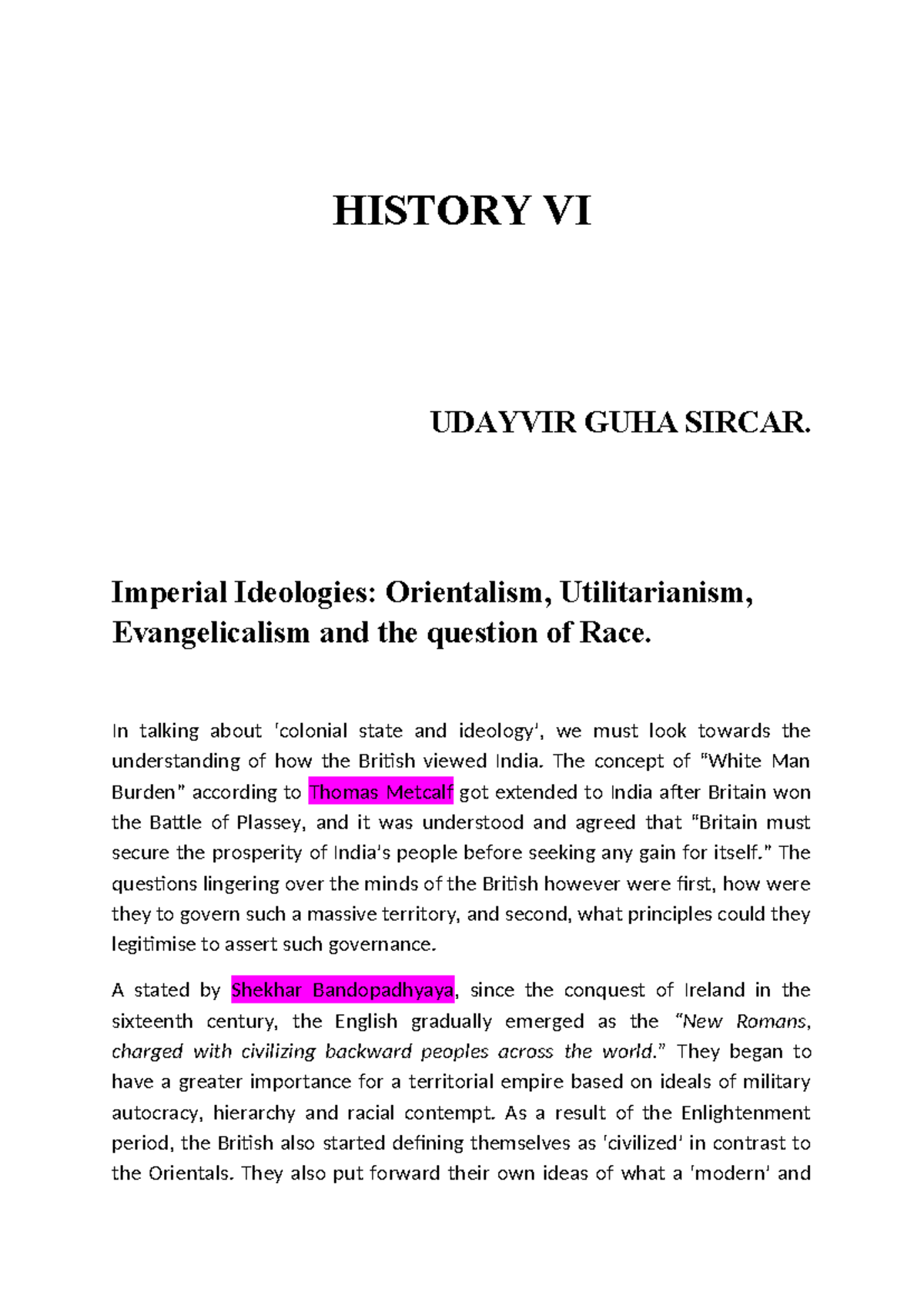 HISTORY VI

UDAYVIR GUHA SIRCAR.

Imperial Ideologies: Orientalism, Utilitarianism, Evangelicalism and the question of Race.

In talking about 'colonial state and ideology', we must look towards the understanding of how the British viewed India. The concept of "White Man Burden" according to Thomas Metcalf got extended to India after Britain won the Battle of Plassey, and it was understood and agreed that "Britain must secure the prosperity of India's people before seeking any gain for itself." The questions lingering over the minds of the British however were first, how were they to govern such a massive territory, and second, what principles could they legitimise to assert such governance.

A stated by Shekhar Bandopadhyaya, since the conquest of Ireland in the sixteenth century, the English gradually emerged as the "New Romans, charged with civilizing backward peoples across the world." They began to have a greater importance for a territorial empire based on ideals of military autocracy, hierarchy and racial contempt. As a result of the Enlightenment period, the British also started defining themselves as 'civilized' in contrast to the Orientals. They also put forward their own ideas of what a 'modern' and